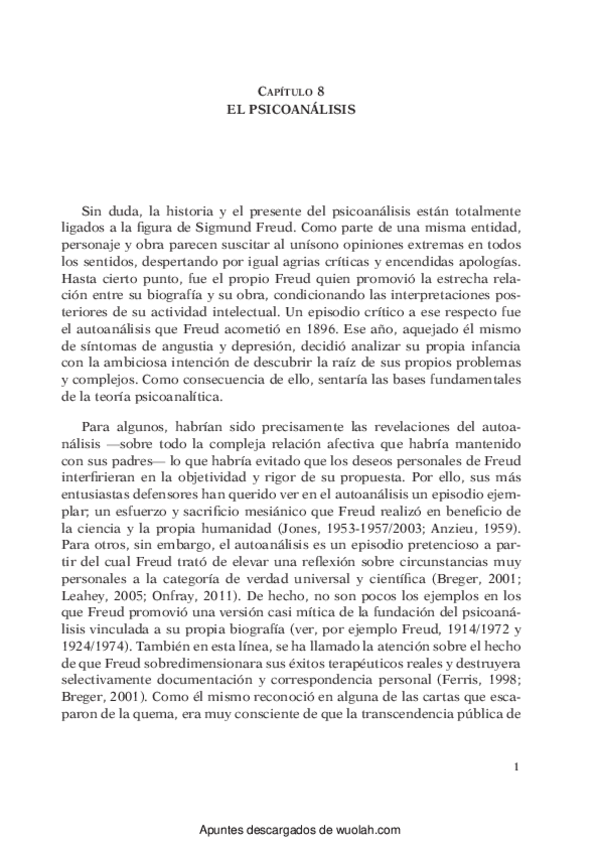 CAPÍTULO 8
EL PSICOANÁLISIS

Sin duda, la historia y el presente del psicoanálisis están totalmente ligados a la figura de Sigmund Freud. Como parte de una misma entidad, personaje y obra parecen suscitar al unísono opiniones extremas en todos los sentidos, despertando por igual agrias críticas y encendidas apologías. Hasta cierto punto, fue el propio Freud quien promovió la estrecha relación entre su biografía y su obra, condicionando las interpretaciones posteriores de su actividad intelectual. Un episodio crítico a ese respecto fue el autoanálisis que Freud acometió en 1896. Ese año, aquejado él mismo de síntomas de angustia y depresión, decidió analizar su propia infancia con la ambiciosa intención de descubrir la raíz de sus propios problemas y complejos. Como consecuencia de ello, sentaría las bases fundamentales de la teoría psicoanalítica.

Para algunos, habrían sido precisamente las revelaciones del autoanálisis —sobre todo la compleja relación afectiva que habría mantenido con sus padres— lo que habría evitado que los deseos personales de Freud interfirieran en la objetividad y rigor de su propuesta. Por ello, sus más entusiastas defensores han querido ver en el autoanálisis un episodio ejemplar; un esfuerzo y sacrificio mesiánico que Freud realizó en beneficio de la ciencia y la propia humanidad (Jones, 1953-1957/2003; Anzieu, 1959). Para otros, sin embargo, el autoanálisis es un episodio pretencioso a partir del cual Freud trató de elevar una reflexión sobre circunstancias muy personales a la categoría de verdad universal y científica (Breger, 2001; Leahey, 2005; Onfray, 2011). De hecho, no son pocos los ejemplos en los que Freud promovió una versión casi mítica de la fundación del psicoanálisis vinculada a su propia biografía (ver, por ejemplo Freud, 1914/1972 y 1924/1974). También en esta línea, se ha llamado la atención sobre el hecho de que Freud sobredimensionara sus éxitos terapéuticos reales y destruyera selectivamente documentación y correspondencia personal (Ferris, 1998; Breger, 2001). Como él mismo reconoció en alguna de las cartas que escaparon de la quema, era muy consciente de que la transcendencia pública de

1

Apuntes descargados de wuolah.com